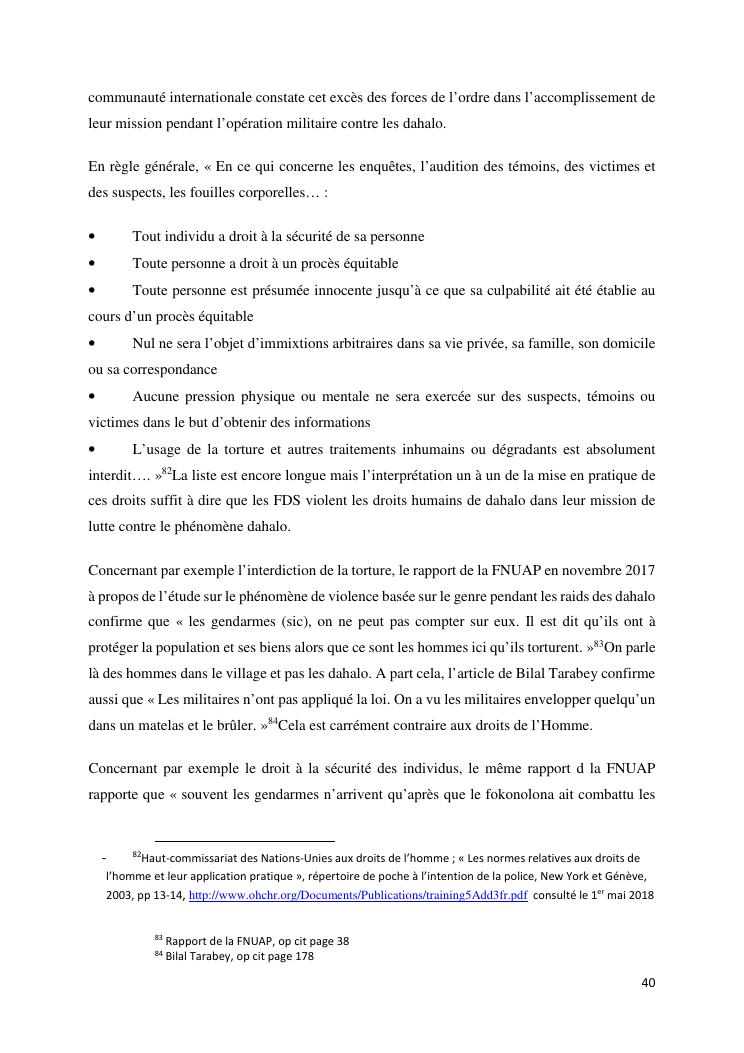 communauté internationale constate cet excès des forces de l'ordre dans l'accomplissement de leur mission pendant l'opération militaire contre les dahalo.

En règle générale, « En ce qui concerne les enquêtes, l'audition des témoins, des victimes et des suspects, les fouilles corporelles… :

• Tout individu a droit à la sécurité de sa personne
• Toute personne a droit à un procès équitable
• Toute personne est présumée innocente jusqu'à ce que sa culpabilité ait été établie au cours d'un procès équitable
• Nul ne sera l'objet d'immixtions arbitraires dans sa vie privée, sa famille, son domicile ou sa correspondance
• Aucune pression physique ou mentale ne sera exercée sur des suspects, témoins ou victimes dans le but d'obtenir des informations
• L'usage de la torture et autres traitements inhumains ou dégradants est absolument interdit…. »$^{82}$La liste est encore longue mais l'interprétation un à un de la mise en pratique de ces droits suffit à dire que les FDS violent les droits humains de dahalo dans leur mission de lutte contre le phénomène dahalo.

Concernant par exemple l'interdiction de la torture, le rapport de la FNUAP en novembre 2017 à propos de l'étude sur le phénomène de violence basée sur le genre pendant les raids des dahalo confirme que « les gendarmes (sic), on ne peut pas compter sur eux. Il est dit qu'ils ont à protéger la population et ses biens alors que ce sont les hommes ici qu'ils torturent. »$^{83}$On parle là des hommes dans le village et pas les dahalo. A part cela, l'article de Bilal Tarabey confirme aussi que « Les militaires n'ont pas appliqué la loi. On a vu les militaires envelopper quelqu'un dans un matelas et le brûler. »$^{84}$Cela est carrément contraire aux droits de l'Homme.

Concernant par exemple le droit à la sécurité des individus, le même rapport d la FNUAP rapporte que « souvent les gendarmes n'arrivent qu'après que le fokonolona ait combattu les

- $^{82}$Haut-commissariat des Nations-Unies aux droits de l'homme ; « Les normes relatives aux droits de l'homme et leur application pratique », répertoire de poche à l'intention de la police, New York et Génève, 2003, pp 13-14, http://www.ohchr.org/Documents/Publications/training5Add3fr.pdf consulté le 1$^{er}$ mai 2018

$^{83}$ Rapport de la FNUAP, op cit page 38
$^{84}$ Bilal Tarabey, op cit page 178

40